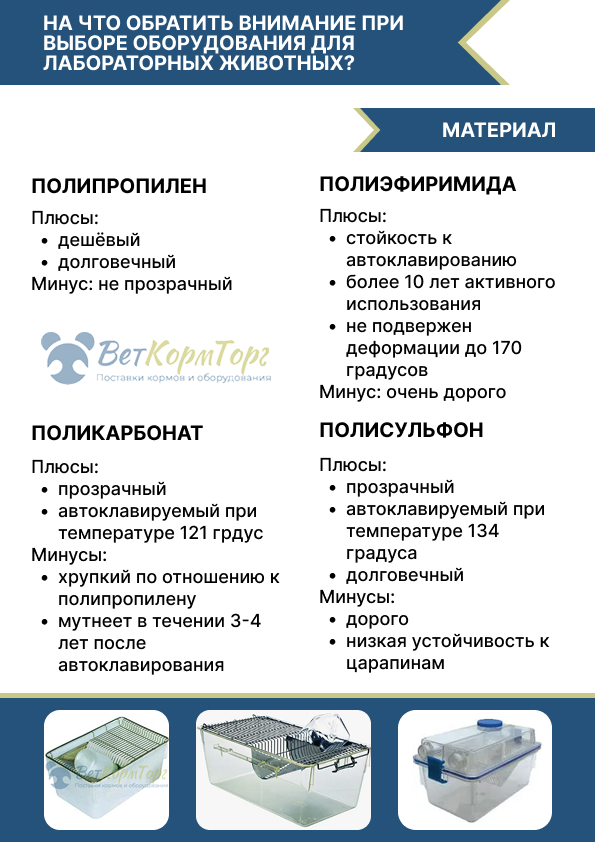 НА ЧТО ОБРАТИТЬ ВНИМАНИЕ ПРИ ВЫБОРЕ ОБОРУДОВАНИЯ ДЛЯ ЛАБОРАТОРНЫХ ЖИВОТНЫХ?

МАТЕРИАЛ

ПОЛИПРОПИЛЕН

Плюсы:
- дешёвый
- долговечный

Минус: не прозрачный

ВетКормТорг
Поставки кормов и оборудования

ПОЛИКАРБОНАТ

Плюсы:
- прозрачный
- автоклавируемый при температуре 121 грдус

Минусы:
- хрупкий по отношению к полипропилену
- мутнеет в течении 3-4 лет после автоклавирования

ПОЛИЭФИРИМИДА

Плюсы:
- стойкость к автоклавированию
- более 10 лет активного использования
- не подвержен деформации до 170 градусов

Минус: очень дорого

ПОЛИСУЛЬФОН

Плюсы:
- прозрачный
- автоклавируемый при температуре 134 градуса
- долговечный

Минусы:
- дорого
- низкая устойчивость к царапинам

ВетКормТорг
Поставки кормов и оборудования